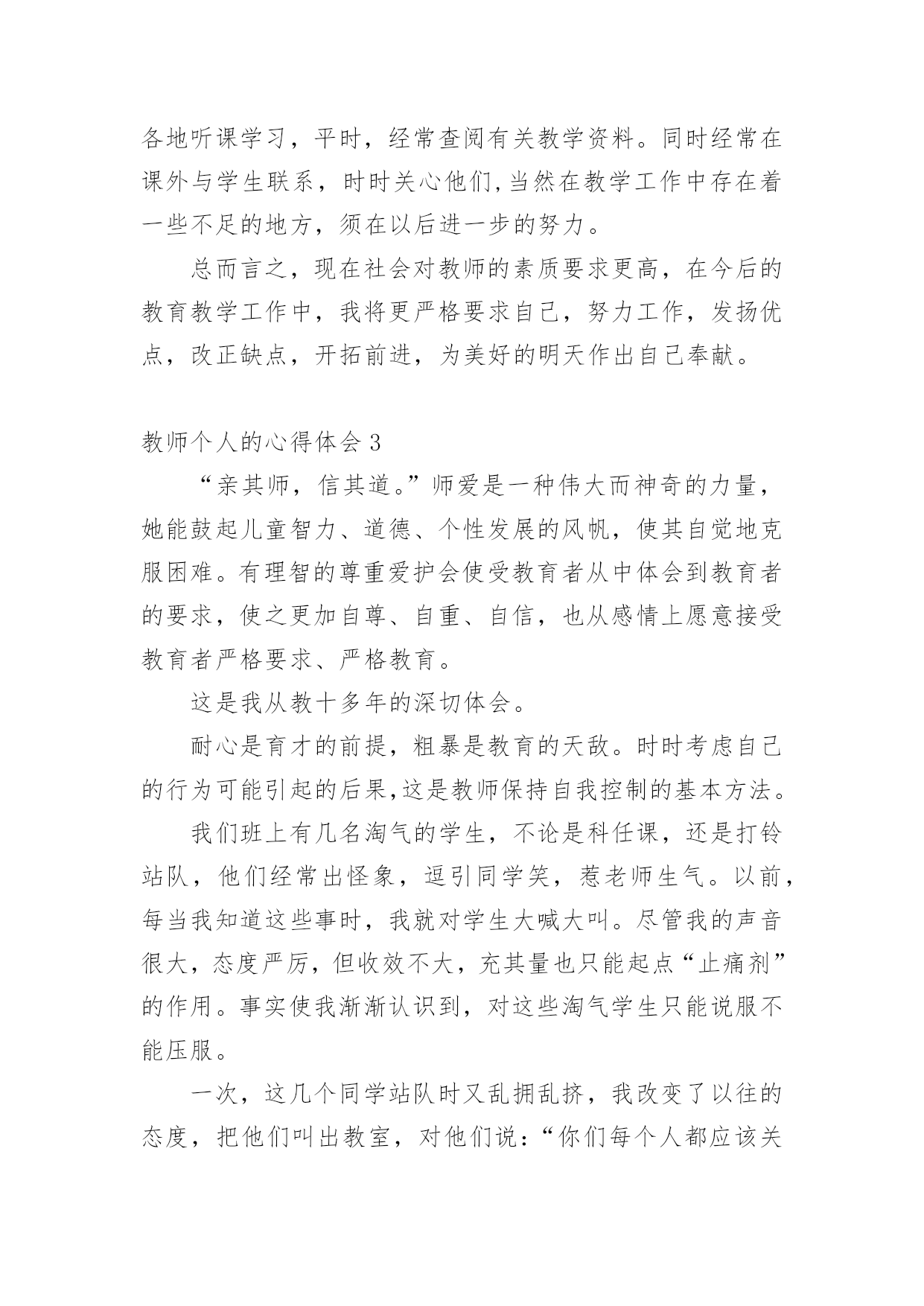 各地听课学习，平时，经常查阅有关教学资料。同时经常在课外与学生联系，时时关心他们,当然在教学工作中存在着一些不足的地方，须在以后进一步的努力。

总而言之，现在社会对教师的素质要求更高，在今后的教育教学工作中，我将更严格要求自己，努力工作，发扬优点，改正缺点，开拓前进，为美好的明天作出自己奉献。

教师个人的心得体会 3

“亲其师，信其道。”师爱是一种伟大而神奇的力量，她能鼓起儿童智力、道德、个性发展的风帆，使其自觉地克服困难。有理智的尊重爱护会使受教育者从中体会到教育者的要求，使之更加自尊、自重、自信，也从感情上愿意接受教育者严格要求、严格教育。

这是我从教十多年的深切体会。

耐心是育才的前提，粗暴是教育的天敌。时时考虑自己的行为可能引起的后果,这是教师保持自我控制的基本方法。

我们班上有几名淘气的学生，不论是科任课，还是打铃站队，他们经常出怪象，逗引同学笑，惹老师生气。以前，每当我知道这些事时，我就对学生大喊大叫。尽管我的声音很大，态度严厉，但收效不大，充其量也只能起点“止痛剂”的作用。事实使我渐渐认识到，对这些淘气学生只能说服不能压服。

一次，这几个同学站队时又乱拥乱挤，我改变了以往的态度，把他们叫出教室，对他们说：“你们每个人都应该关